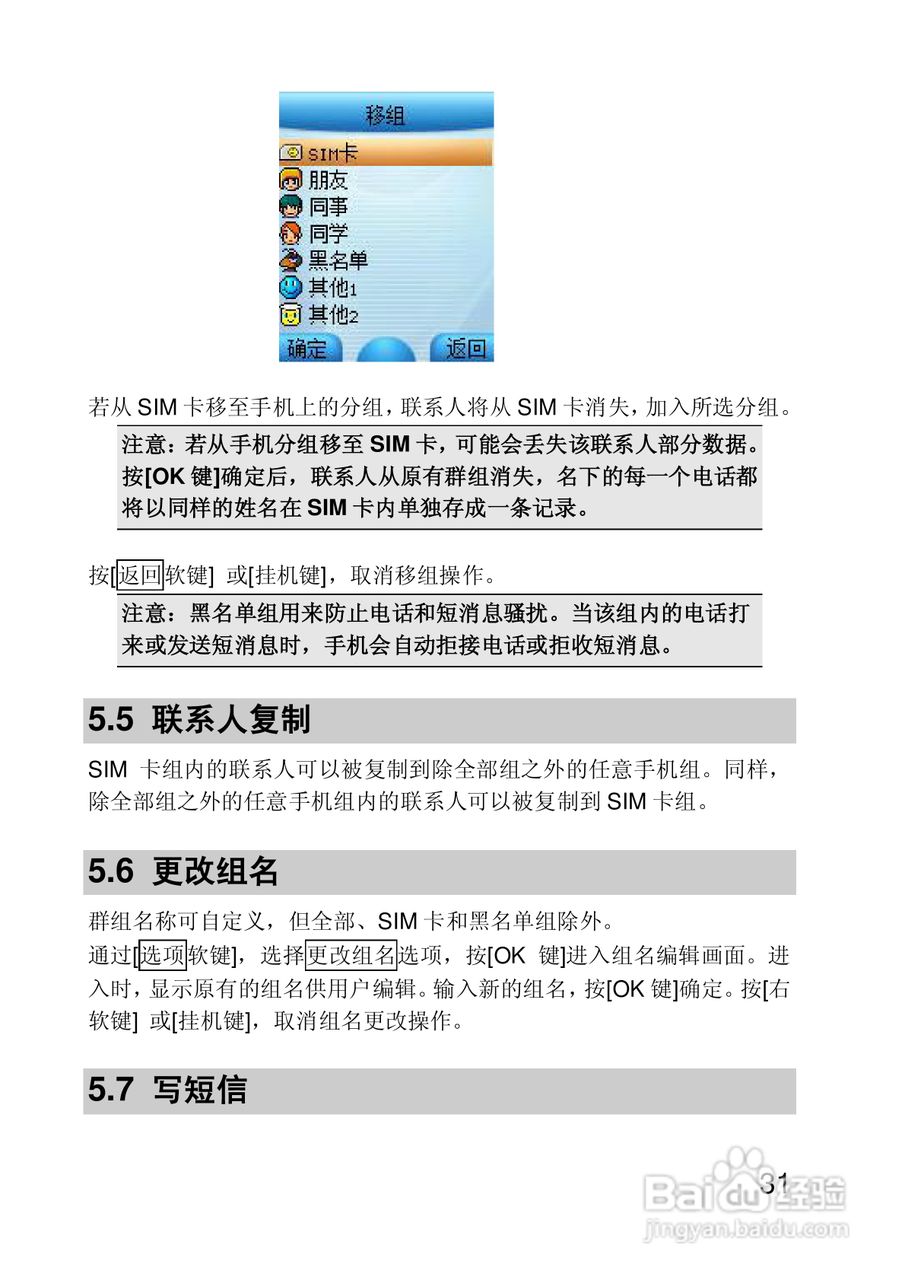 移组

SIM卡
朋友
同事
同学
黑名单
其他1
其他2
确定 返回

若从 SIM 卡移至手机上的分组，联系人将从 SIM 卡消失，加入所选分组。

注意：若从手机分组移至 SIM 卡，可能会丢失该联系人部分数据。按[OK 键]确定后，联系人从原有群组消失，名下的每一个电话都将以同样的姓名在 SIM 卡内单独存成一条记录。

按[返回软键] 或[挂机键]，取消移组操作。

注意：黑名单组用来防止电话和短消息骚扰。当该组内的电话打来或发送短消息时，手机会自动拒接电话或拒收短消息。

5.5 联系人复制

SIM 卡组内的联系人可以被复制到除全部组之外的任意手机组。同样，除全部组之外的任意手机组内的联系人可以被复制到 SIM 卡组。

5.6 更改组名

群组名称可自定义，但全部、SIM 卡和黑名单组除外。
通过[选项软键]，选择更改组名选项，按[OK 键]进入组名编辑画面。进入时，显示原有的组名供用户编辑。输入新的组名，按[OK 键]确定。按[右软键] 或[挂机键]，取消组名更改操作。

5.7 写短信

31

Baidu经验
jingyan.baidu.com